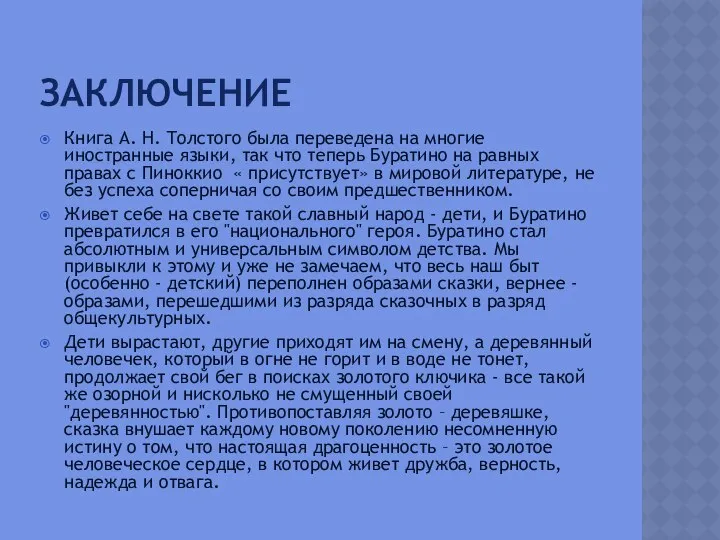 ЗАКЛЮЧЕНИЕ

Книга А. Н. Толстого была переведена на многие иностранные языки, так что теперь Буратино на равных правах с Пиноккио « присутствует» в мировой литературе, не без успеха соперничая со своим предшественником.

Живет себе на свете такой славный народ - дети, и Буратино превратился в его "национального" героя. Буратино стал абсолютным и универсальным символом детства. Мы привыкли к этому и уже не замечаем, что весь наш быт (особенно - детский) переполнен образами сказки, вернее - образами, перешедшими из разряда сказочных в разряд общекультурных.

Дети вырастают, другие приходят им на смену, а деревянный человечек, который в огне не горит и в воде не тонет, продолжает свой бег в поисках золотого ключика - все такой же озорной и нисколько не смущенный своей "деревянностью". Противопоставляя золото – деревяшке, сказка внушает каждому новому поколению несомненную истину о том, что настоящая драгоценность – это золотое человеческое сердце, в котором живет дружба, верность, надежда и отвага.